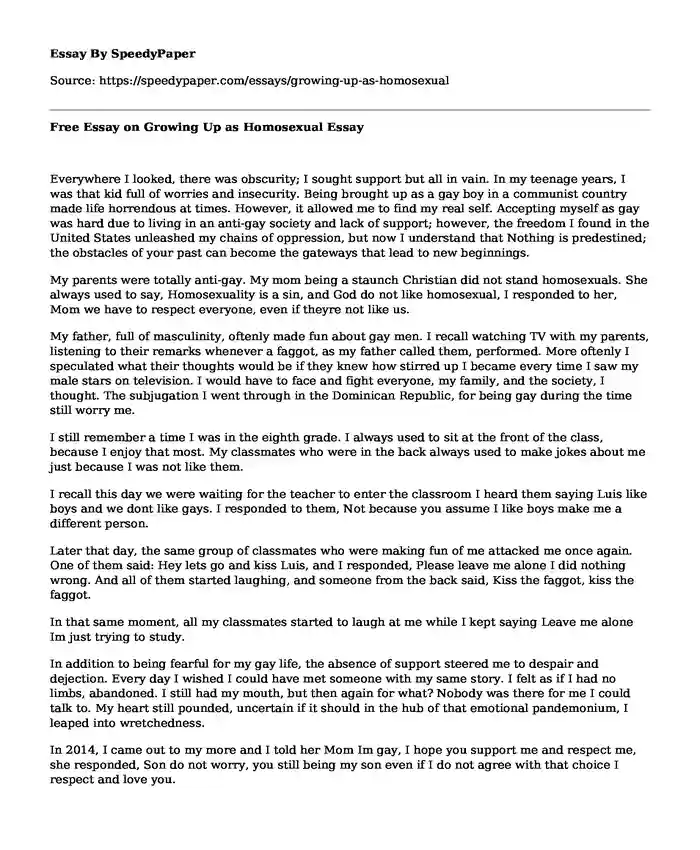 Essay By SpeedyPaper

Source: https://speedypaper.com/essays/growing-up-as-homosexual

Free Essay on Growing Up as Homosexual Essay

Everywhere I looked, there was obscurity; I sought support but all in vain. In my teenage years, I was that kid full of worries and insecurity. Being brought up as a gay boy in a communist country made life horrendous at times. However, it allowed me to find my real self. Accepting myself as gay was hard due to living in an anti-gay society and lack of support; however, the freedom I found in the United States unleashed my chains of oppression, but now I understand that Nothing is predestined; the obstacles of your past can become the gateways that lead to new beginnings.

My parents were totally anti-gay. My mom being a staunch Christian did not stand homosexuals. She always used to say, Homosexuality is a sin, and God do not like homosexual, I responded to her, Mom we have to respect everyone, even if theyre not like us.

My father, full of masculinity, oftenly made fun about gay men. I recall watching TV with my parents, listening to their remarks whenever a faggot, as my father called them, performed. More oftenly I speculated what their thoughts would be if they knew how stirred up I became every time I saw my male stars on television. I would have to face and fight everyone, my family, and the society, I thought. The subjugation I went through in the Dominican Republic, for being gay during the time still worry me.

I still remember a time I was in the eighth grade. I always used to sit at the front of the class, because I enjoy that most. My classmates who were in the back always used to make jokes about me just because I was not like them.

I recall this day we were waiting for the teacher to enter the classroom I heard them saying Luis like boys and we dont like gays. I responded to them, Not because you assume I like boys make me a different person.

Later that day, the same group of classmates who were making fun of me attacked me once again. One of them said: Hey lets go and kiss Luis, and I responded, Please leave me alone I did nothing wrong. And all of them started laughing, and someone from the back said, Kiss the faggot, kiss the faggot.

In that same moment, all my classmates started to laugh at me while I kept saying Leave me alone Im just trying to study.

In addition to being fearful for my gay life, the absence of support steered me to despair and dejection. Every day I wished I could have met someone with my same story. I felt as if I had no limbs, abandoned. I still had my mouth, but then again for what? Nobody was there for me I could talk to. My heart still pounded, uncertain if it should in the hub of that emotional pandemonium, I leaped into wretchedness.

In 2014, I came out to my more and I told her Mom Im gay, I hope you support me and respect me, she responded, Son do not worry, you still being my son even if I do not agree with that choice I respect and love you.